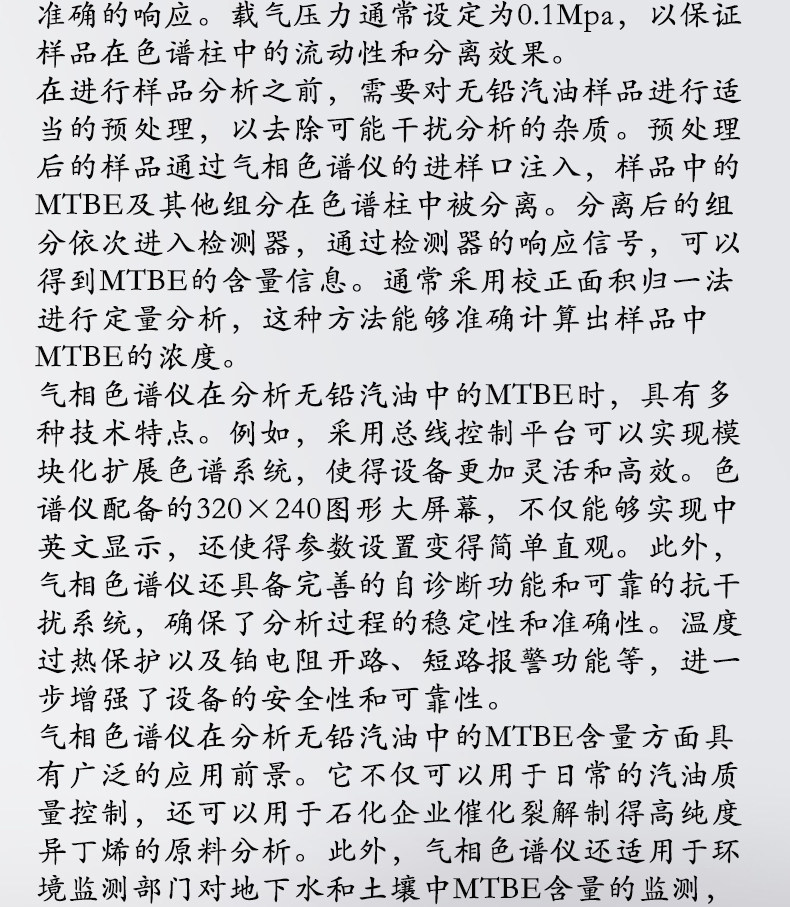 准确的响应。载气压力通常设定为0.1Mpa，以保证样品在色谱柱中的流动性和分离效果。

在进行样品分析之前，需要对无铅汽油样品进行适当的预处理，以去除可能干扰分析的杂质。预处理后的样品通过气相色谱仪的进样口注入，样品中的MTBE及其他组分在色谱柱中被分离。分离后的组分依次进入检测器，通过检测器的响应信号，可以得到MTBE的含量信息。通常采用校正面积归一法进行定量分析，这种方法能够准确计算出样品中MTBE的浓度。

气相色谱仪在分析无铅汽油中的MTBE时，具有多种技术特点。例如，采用总线控制平台可以实现模块化扩展色谱系统，使得设备更加灵活和高效。色谱仪配备的320×240图形大屏幕，不仅能够实现中英文显示，还使得参数设置变得简单直观。此外，气相色谱仪还具备完善的自诊断功能和可靠的抗干扰系统，确保了分析过程的稳定性和准确性。温度过热保护以及铂电阻开路、短路报警功能等，进一步增强了设备的安全性和可靠性。

气相色谱仪在分析无铅汽油中的MTBE含量方面具有广泛的应用前景。它不仅可以用于日常的汽油质量控制，还可以用于石化企业催化裂解制得高纯度异丁烯的原料分析。此外，气相色谱仪还适用于环境监测部门对地下水和土壤中MTBE含量的监测，